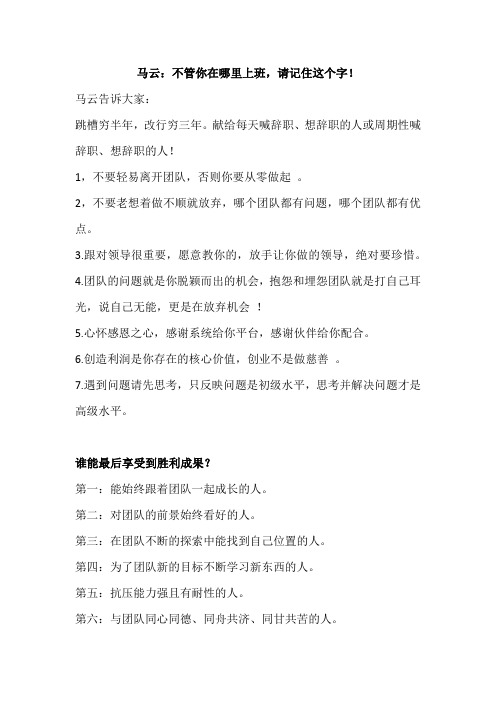 马云：不管你在哪里上班，请记住这个字！

马云告诉大家：

跳槽穷半年，改行穷三年。献给每天喊辞职、想辞职的人或周期性喊辞职、想辞职的人！

1，不要轻易离开团队，否则你要从零做起 。

2，不要老想着做不顺就放弃，哪个团队都有问题，哪个团队都有优点。

3.跟对领导很重要，愿意教你的，放手让你做的领导，绝对要珍惜。

4.团队的问题就是你脱颖而出的机会，抱怨和埋怨团队就是打自己耳光，说自己无能，更是在放弃机会 ！

5.心怀感恩之心，感谢系统给你平台，感谢伙伴给你配合。

6.创造利润是你存在的核心价值，创业不是做慈善 。

7.遇到问题请先思考，只反映问题是初级水平，思考并解决问题才是高级水平。

谁能最后享受到胜利成果？

第一：能始终跟着团队一起成长的人。

第二：对团队的前景始终看好的人。

第三：在团队不断的探索中能找到自己位置的人。

第四：为了团队新的目标不断学习新东西的人。

第五：抗压能力强且有耐性的人。

第六：与团队同心同德、同舟共济、同甘共苦的人。